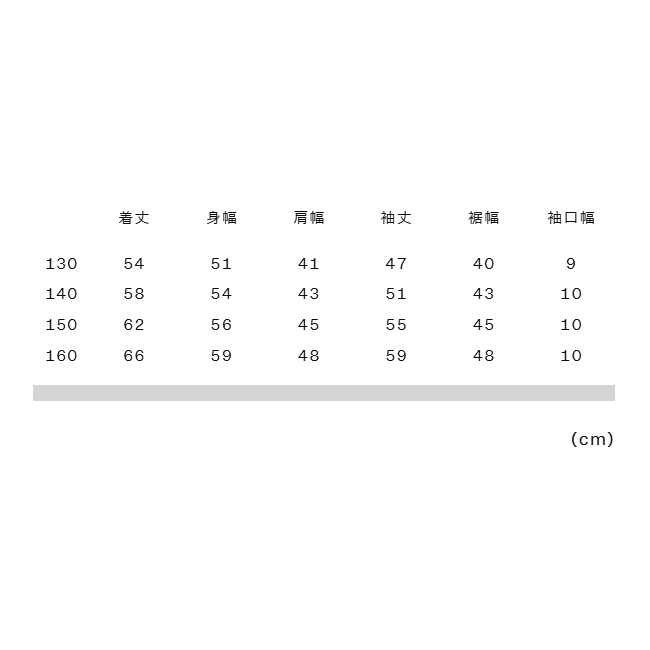 |  | 着丈 | 身幅 | 肩幅 | 袖丈 | 裾幅 | 袖口幅 |
|---|---|---|---|---|---|---|
| 130 | 54 | 51 | 41 | 47 | 40 | 9 |
| 140 | 58 | 54 | 43 | 51 | 43 | 10 |
| 150 | 62 | 56 | 45 | 55 | 45 | 10 |
| 160 | 66 | 59 | 48 | 59 | 48 | 10 |

(cm)